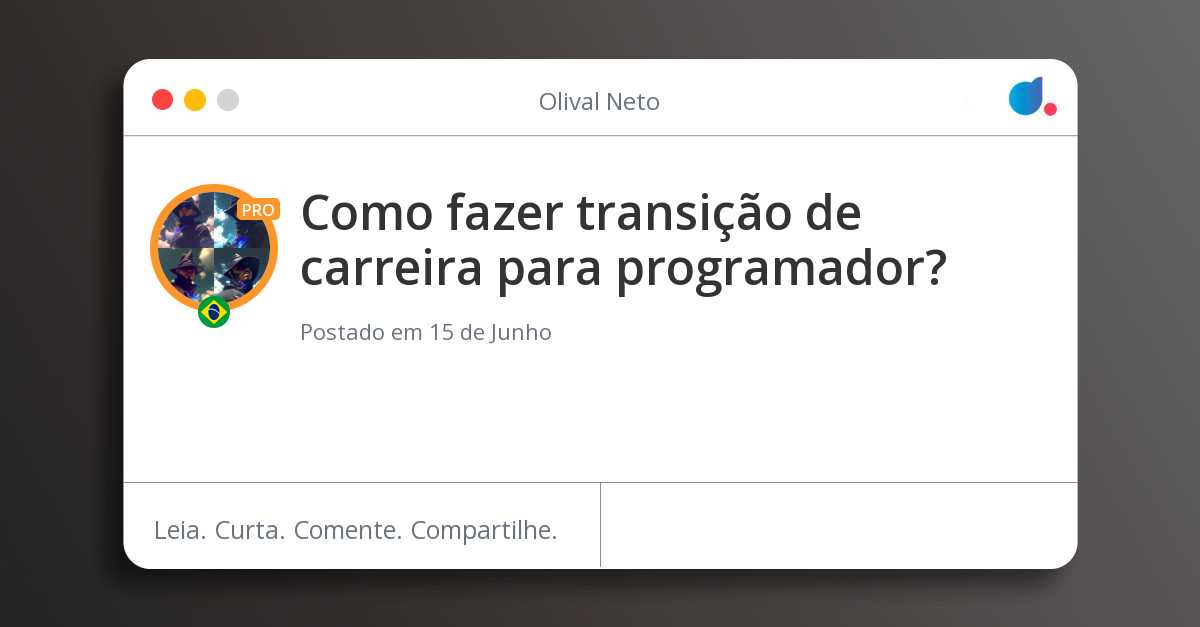 Olival Neto

PRO

Como fazer transição de carreira para programador?

Postado em 15 de Junho

Leia. Curta. Comente. Compartilhe.